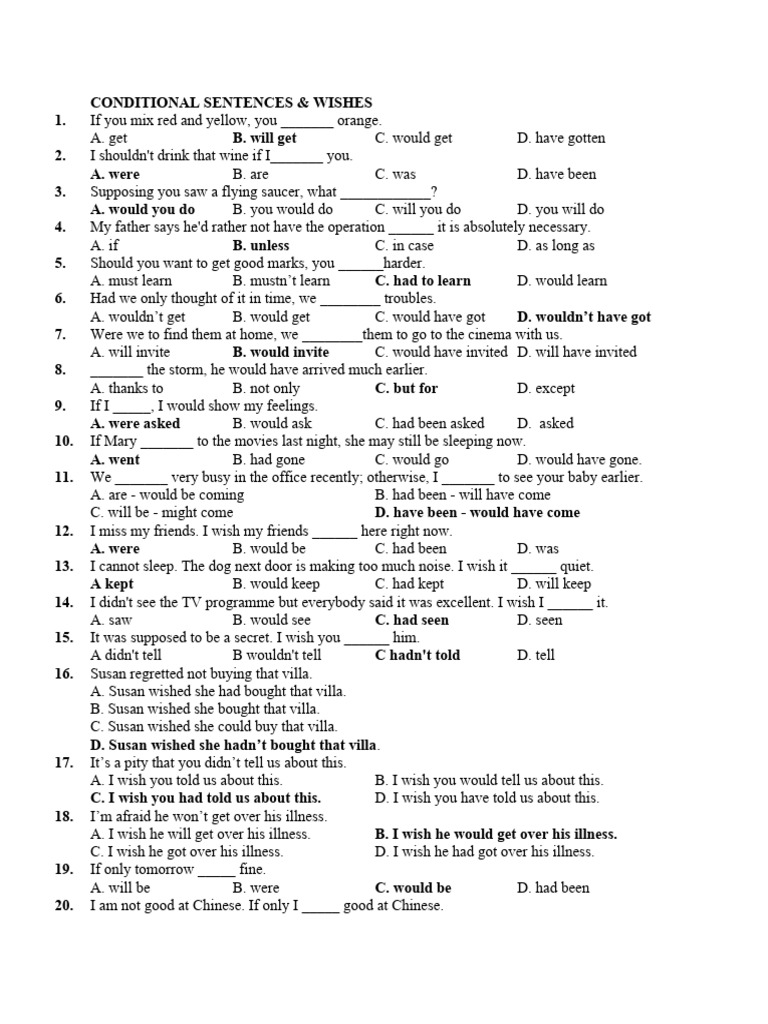 CONDITIONAL SENTENCES & WISHES

1. If you mix red and yellow, you _______ orange.
A. get B. will get C. would get D. have gotten

2. I shouldn't drink that wine if I_______ you.
A. were B. are C. was D. have been

3. Supposing you saw a flying saucer, what ____________?
A. would you do B. you would do C. will you do D. you will do

4. My father says he'd rather not have the operation ______ it is absolutely necessary.
A. if B. unless C. in case D. as long as

5. Should you want to get good marks, you ______harder.
A. must learn B. mustn't learn C. had to learn D. would learn

6. Had we only thought of it in time, we ________ troubles.
A. wouldn't get B. would get C. would have got D. wouldn't have got

7. Were we to find them at home, we ________them to go to the cinema with us.
A. will invite B. would invite C. would have invited D. will have invited

8. _______ the storm, he would have arrived much earlier.
A. thanks to B. not only C. but for D. except

9. If I _____, I would show my feelings.
A. were asked B. would ask C. had been asked D. asked

10. If Mary _______ to the movies last night, she may still be sleeping now.
A. went B. had gone C. would go D. would have gone.

11. We _______ very busy in the office recently; otherwise, I _______ to see your baby earlier.
A. are - would be coming B. had been - will have come
C. will be - might come D. have been - would have come

12. I miss my friends. I wish my friends ______ here right now.
A. were B. would be C. had been D. was

13. I cannot sleep. The dog next door is making too much noise. I wish it ______ quiet.
A kept B. would keep C. had kept D. will keep

14. I didn't see the TV programme but everybody said it was excellent. I wish I ______ it.
A. saw B. would see C. had seen D. seen

15. It was supposed to be a secret. I wish you ______ him.
A didn't tell B wouldn't tell C hadn't told D. tell

16. Susan regretted not buying that villa.
A. Susan wished she had bought that villa.
B. Susan wished she bought that villa.
C. Susan wished she could buy that villa.
D. Susan wished she hadn't bought that villa.

17. It's a pity that you didn't tell us about this.
A. I wish you told us about this. B. I wish you would tell us about this.
C. I wish you had told us about this. D. I wish you have told us about this.

18. I'm afraid he won't get over his illness.
A. I wish he will get over his illness. B. I wish he would get over his illness.
C. I wish he got over his illness. D. I wish he had got over his illness.

19. If only tomorrow _____ fine.
A. will be B. were C. would be D. had been

20. I am not good at Chinese. If only I _____ good at Chinese.